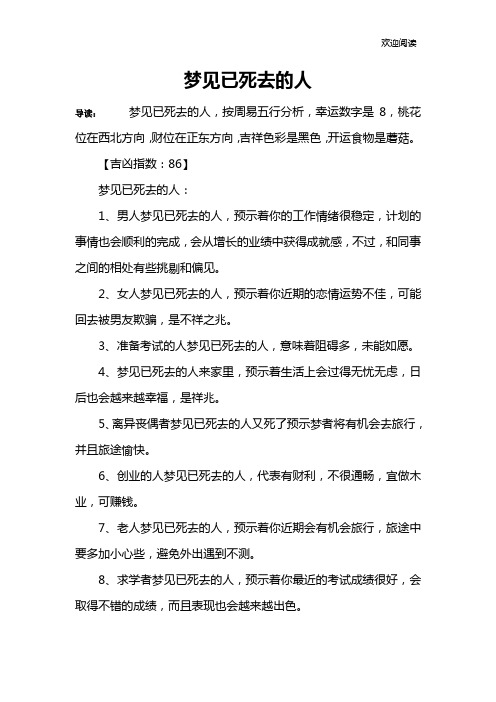 欢迎阅读

梦见已死去的人

导读： 梦见已死去的人，按周易五行分析，幸运数字是 8，桃花位在西北方向，财位在正东方向，吉祥色彩是黑色，开运食物是蘑菇。

【吉凶指数：86】

梦见已死去的人：

1、男人梦见已死去的人，预示着你的工作情绪很稳定，计划的事情也会顺利的完成，会从增长的业绩中获得成就感，不过，和同事之间的相处有些挑剔和偏见。

2、女人梦见已死去的人，预示着你近期的恋情运势不佳，可能回去被男友欺骗，是不祥之兆。

3、准备考试的人梦见已死去的人，意味着阻碍多，未能如愿。

4、梦见已死去的人来家里，预示着生活上会过得无忧无虑，日后也会越来越幸福，是祥兆。

5、离异丧偶者梦见已死去的人又死了预示梦者将有机会去旅行，并且旅途愉快。

6、创业的人梦见已死去的人，代表有财利，不很通畅，宜做木业，可赚钱。

7、老人梦见已死去的人，预示着你近期会有机会旅行，旅途中要多加小心些，避免外出遇到不测。

8、求学者梦见已死去的人，预示着你最近的考试成绩很好，会取得不错的成绩，而且表现也会越来越出色。